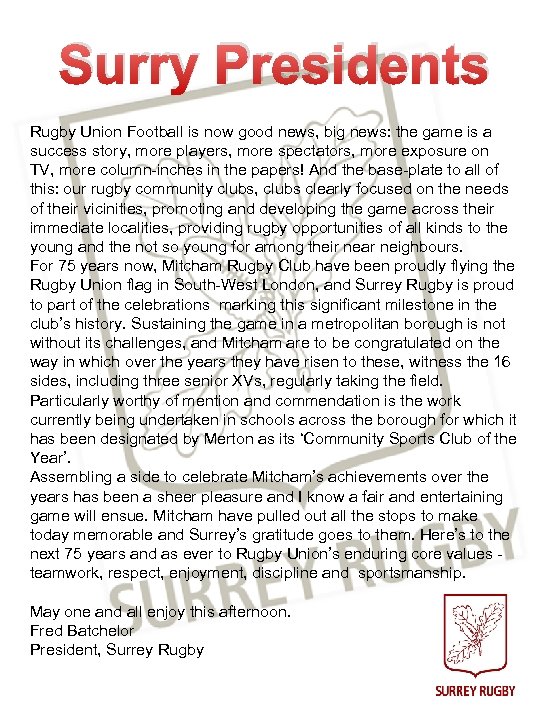 Surry Presidents

Rugby Union Football is now good news, big news: the game is a success story, more players, more spectators, more exposure on TV, more column-inches in the papers! And the base-plate to all of this: our rugby community clubs, clubs clearly focused on the needs of their vicinities, promoting and developing the game across their immediate localities, providing rugby opportunities of all kinds to the young and the not so young for among their near neighbours.
For 75 years now, Mitcham Rugby Club have been proudly flying the Rugby Union flag in South-West London, and Surrey Rugby is proud to part of the celebrations marking this significant milestone in the club's history. Sustaining the game in a metropolitan borough is not without its challenges, and Mitcham are to be congratulated on the way in which over the years they have risen to these, witness the 16 sides, including three senior XVs, regularly taking the field.
Particularly worthy of mention and commendation is the work currently being undertaken in schools across the borough for which it has been designated by Merton as its 'Community Sports Club of the Year'.
Assembling a side to celebrate Mitcham's achievements over the years has been a sheer pleasure and I know a fair and entertaining game will ensue. Mitcham have pulled out all the stops to make today memorable and Surrey's gratitude goes to them. Here's to the next 75 years and as ever to Rugby Union's enduring core values - teamwork, respect, enjoyment, discipline and sportsmanship.

May one and all enjoy this afternoon.
Fred Batchelor
President, Surrey Rugby

SURREY RUGBY

SURREY RUGBY